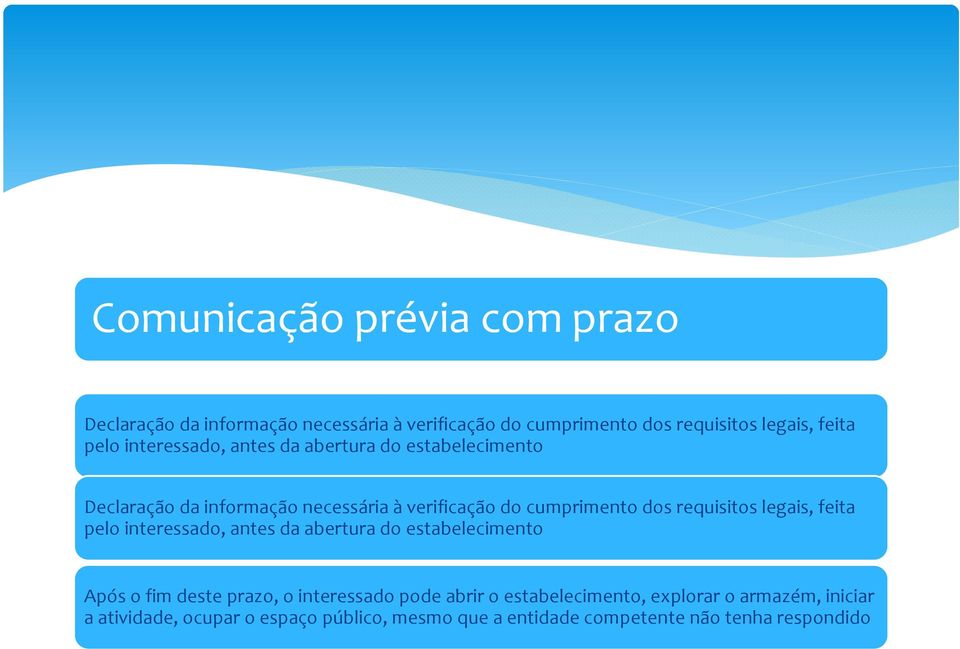 Comunicação prévia com prazo

Declaração da informação necessária à verificação do cumprimento dos requisitos legais, feita pelo interessado, antes da abertura do estabelecimento

Declaração da informação necessária à verificação do cumprimento dos requisitos legais, feita pelo interessado, antes da abertura do estabelecimento

Após o fim deste prazo, o interessado pode abrir o estabelecimento, explorar o armazém, iniciar a atividade, ocupar o espaço público, mesmo que a entidade competente não tenha respondido